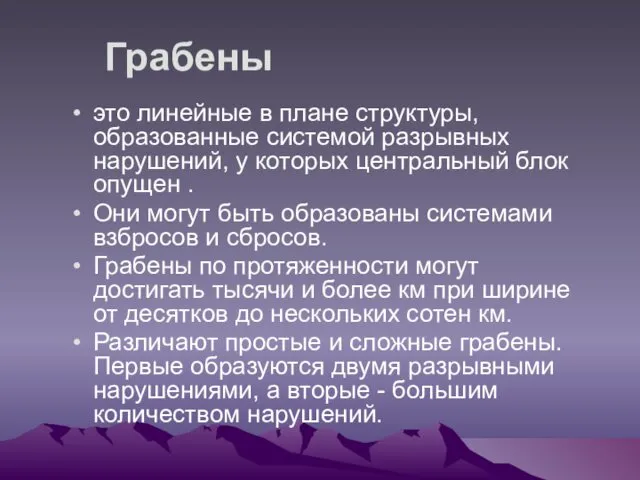 Грабены

• это линейные в плане структуры, образованные системой разрывных нарушений, у которых центральный блок опущен .

• Они могут быть образованы системами взбросов и сбросов.

• Грабены по протяженности могут достигать тысячи и более км при ширине от десятков до нескольких сотен км.

• Различают простые и сложные грабены. Первые образуются двумя разрывными нарушениями, а вторые - большим количеством нарушений.